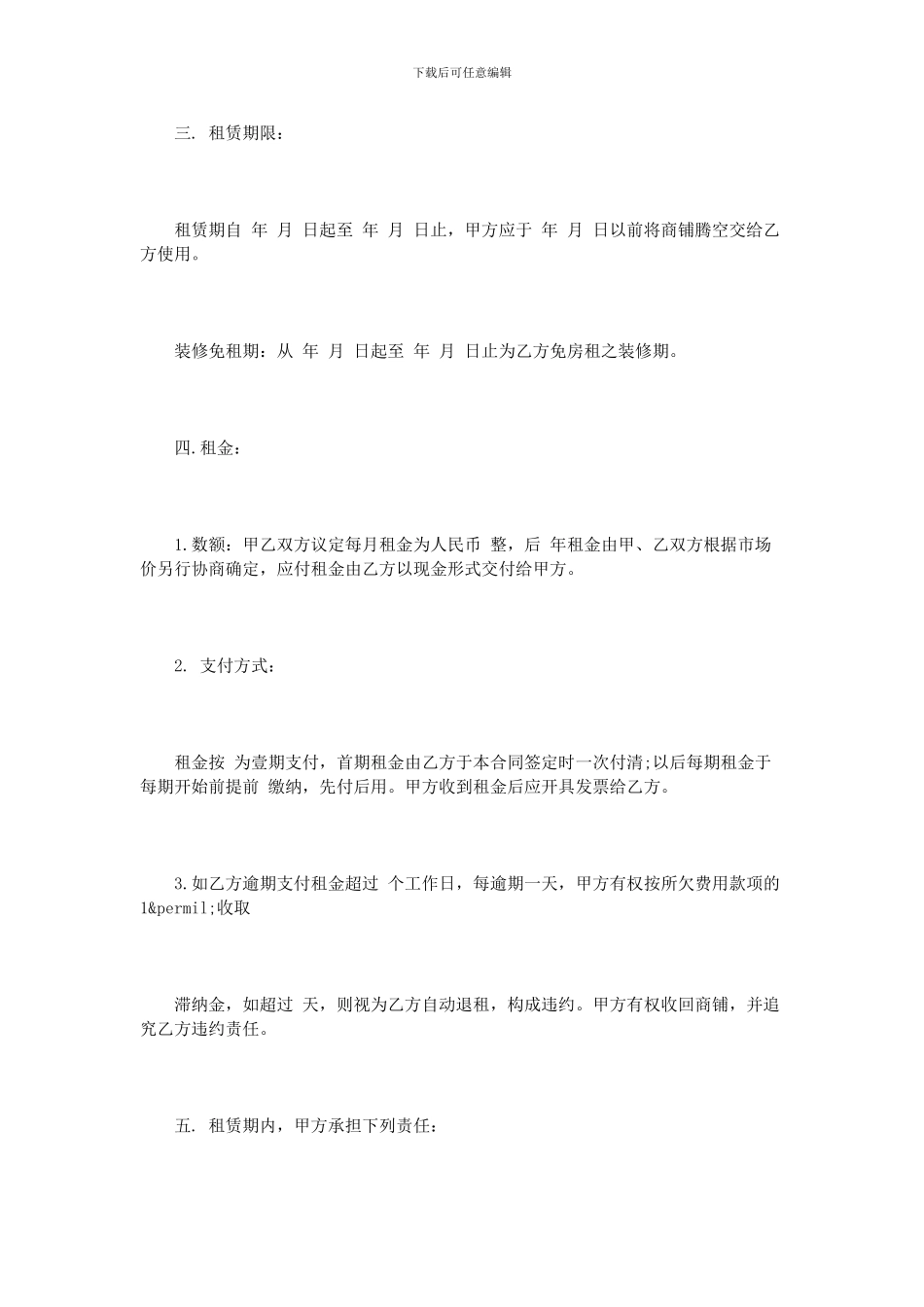 下载后可任意编辑

三. 租赁期限：

租赁期自 年 月 日起至 年 月 日止，甲方应于 年 月 日以前将商铺腾空交给乙方使用。

装修免租期：从 年 月 日起至 年 月 日止为乙方免房租之装修期。

四.租金：

1.数额：甲乙双方议定每月租金为人民币 整，后 年租金由甲、乙双方根据市场价另行协商确定，应付租金由乙方以现金形式交付给甲方。

2. 支付方式：

租金按 为壹期支付，首期租金由乙方于本合同签定时一次付清;以后每期租金于每期开始前提前 缴纳，先付后用。甲方收到租金后应开具发票给乙方。

3.如乙方逾期支付租金超过 个工作日，每逾期一天，甲方有权按所欠费用款项的1&permil;收取

滞纳金，如超过 天，则视为乙方自动退租，构成违约。甲方有权收回商铺，并追究乙方违约责任。

五. 租赁期内，甲方承担下列责任：